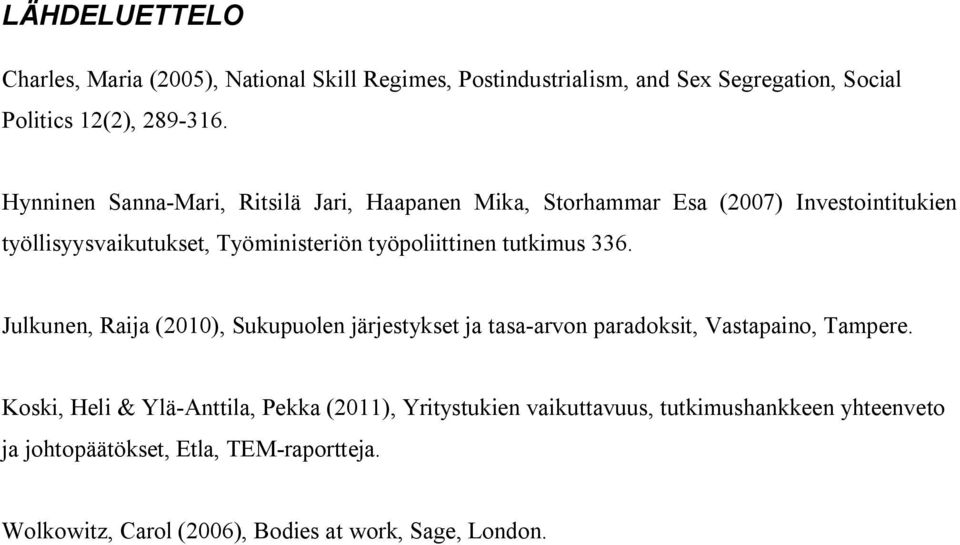 LÄHDELUETTELO

Charles, Maria (2005), National Skill Regimes, Postindustrialism, and Sex Segregation, Social Politics 12(2), 289-316.

Hynninen Sanna-Mari, Ritsilä Jari, Haapanen Mika, Storhammar Esa (2007) Investointitukien työllisyysvaikutukset, Työministeriön työpoliittinen tutkimus 336.

Julkunen, Raija (2010), Sukupuolen järjestykset ja tasa-arvon paradoksit, Vastapaino, Tampere.

Koski, Heli & Ylä-Anttila, Pekka (2011), Yritystukien vaikuttavuus, tutkimushankkeen yhteenveto ja johtopäätökset, Etla, TEM-raportteja.

Wolkowitz, Carol (2006), Bodies at work, Sage, London.